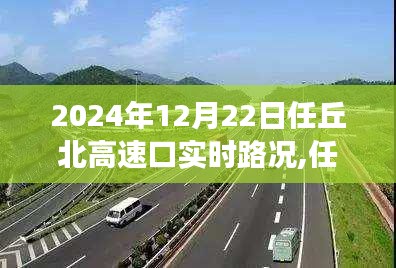 2024年12月22日任丘北高速口实时路况,任